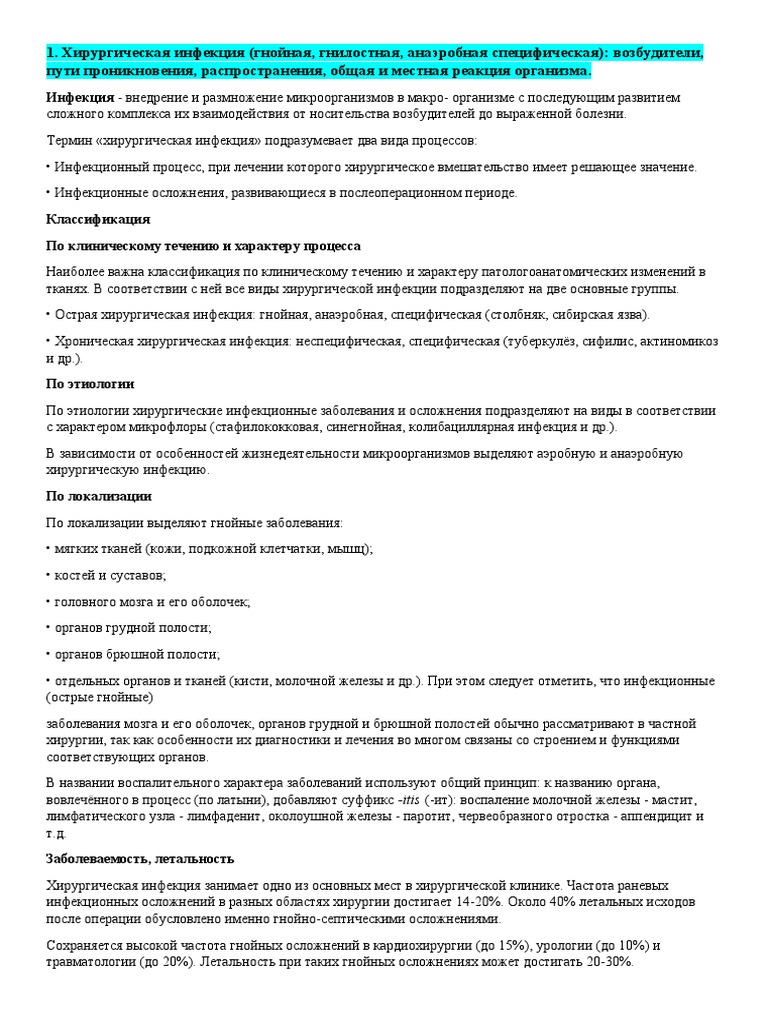 1. Хирургическая инфекция (гнойная, гнилостная, анаэробная специфическая): возбудители, пути проникновения, распространения, общая и местная реакция организма.

Инфекция - внедрение и размножение микроорганизмов в макро- организме с последующим развитием сложного комплекса их взаимодействия от носительства возбудителей до выраженной болезни.

Термин «хирургическая инфекция» подразумевает два вида процессов:

• Инфекционный процесс, при лечении которого хирургическое вмешательство имеет решающее значение.

• Инфекционные осложнения, развивающиеся в послеоперационном периоде.

Классификация

По клиническому течению и характеру процесса

Наиболее важна классификация по клиническому течению и характеру патологоанатомических изменений в тканях. В соответствии с ней все виды хирургической инфекции подразделяют на две основные группы.

• Острая хирургическая инфекция: гнойная, анаэробная, специфическая (столбняк, сибирская язва).

• Хроническая хирургическая инфекция: неспецифическая, специфическая (туберкулёз, сифилис, актиномикоз и др.).

По этиологии

По этиологии хирургические инфекционные заболевания и осложнения подразделяют на виды в соответствии с характером микрофлоры (стафилококковая, синегнойная, колибациллярная инфекция и др.).

В зависимости от особенностей жизнедеятельности микроорганизмов выделяют аэробную и анаэробную хирургическую инфекцию.

По локализации

По локализации выделяют гнойные заболевания:

• мягких тканей (кожи, подкожной клетчатки, мышц);

• костей и суставов;

• головного мозга и его оболочек;

• органов грудной полости;

• органов брюшной полости;

• отдельных органов и тканей (кисти, молочной железы и др.). При этом следует отметить, что инфекционные (острые гнойные)

заболевания мозга и его оболочек, органов грудной и брюшной полостей обычно рассматривают в частной хирургии, так как особенности их диагностики и лечения во многом связаны со строением и функциями соответствующих органов.

В названии воспалительного характера заболеваний используют общий принцип: к названию органа, вовлечённого в процесс (по латыни), добавляют суффикс -itis (-ит): воспаление молочной железы - мастит, лимфатического узла - лимфаденит, околоушной железы - паротит, червеобразного отростка - аппендицит и т.д.

Заболеваемость, летальность

Хирургическая инфекция занимает одно из основных мест в хирургической клинике. Частота раневых инфекционных осложнений в разных областях хирургии достигает 14-20%. Около 40% летальных исходов после операции обусловлено именно гнойно-септическими осложнениями.

Сохраняется высокой частота гнойных осложнений в кардиохирургии (до 15%), урологии (до 10%) и травматологии (до 20%). Летальность при таких гнойных осложнениях может достигать 20-30%.